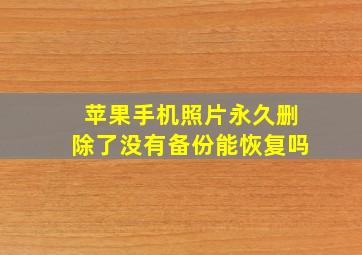 苹果手机照片永久删除了没有备份能恢复吗